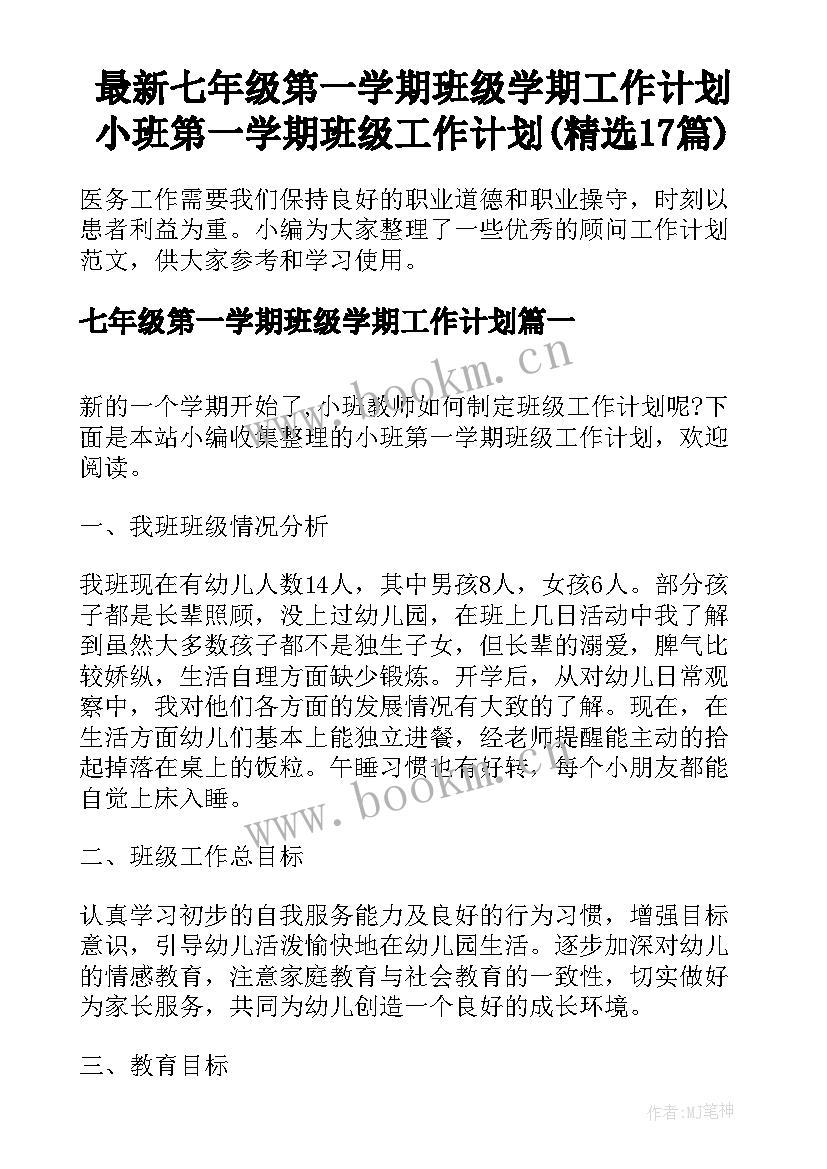 最新七年级第一学期班级学期工作计划 小班第一学期班级工作计划(精选17篇)

医务工作需要我们保持良好的职业道德和职业操守，时刻以患者利益为重。小编为大家整理了一些优秀的顾问工作计划范文，供大家参考和学习使用。

七年级第一学期班级学期工作计划篇一

www.bookm.cn

新的一个学期开始了，小班教师如何制定班级工作计划呢?下面是本站小编收集整理的小班第一学期班级工作计划，欢迎阅读。

一、我班班级情况分析

我班现在有幼儿人数14人，其中男孩8人，女孩6人。部分孩子都是长辈照顾，没上过幼儿园，在班上几日活动中我了解到虽然大多数孩子都不是独生子女，但长辈的溺爱，脾气比较娇纵，生活自理方面缺少锻炼。开学后，从对幼儿日常观察中，我对他们各方面的发展情况有大致的了解。现在，在生活方面幼儿们基本上能独立进餐，经老师提醒能主动的拾起掉落在桌上的饭粒。午睡习惯也有好转，每个小朋友都能自觉上床入睡。

www.bookm.cn

二、班级工作总目标

认真学习初步的自我服务能力及良好的行为习惯，增强目标意识，引导幼儿活泼愉快地在幼儿园生活。逐步加深对幼儿的情感教育，注意家庭教育与社会教育的一致性，切实做好为家长服务，共同为幼儿创造一个良好的成长环境。

三、教育目标

作者:MJ笔神